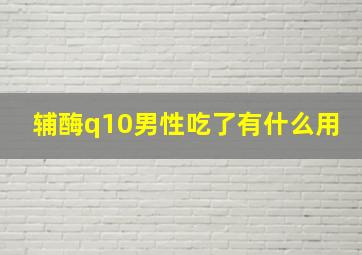 辅酶q10男性吃了有什么用